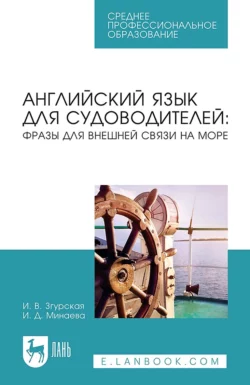 СРЕДНЕЕ ПРОФЕССИОНАЛЬНОЕ ОБРАЗОВАНИЕ

АНГЛИЙСКИЙ ЯЗЫК ДЛЯ СУДОВОДИТЕЛЕЙ: ФРАЗЫ ДЛЯ ВНЕШНЕЙ СВЯЗИ НА МОРЕ

И. В. Згурская
И. Д. Минаева

ЛАНЬ

E.LANBOOK.COM